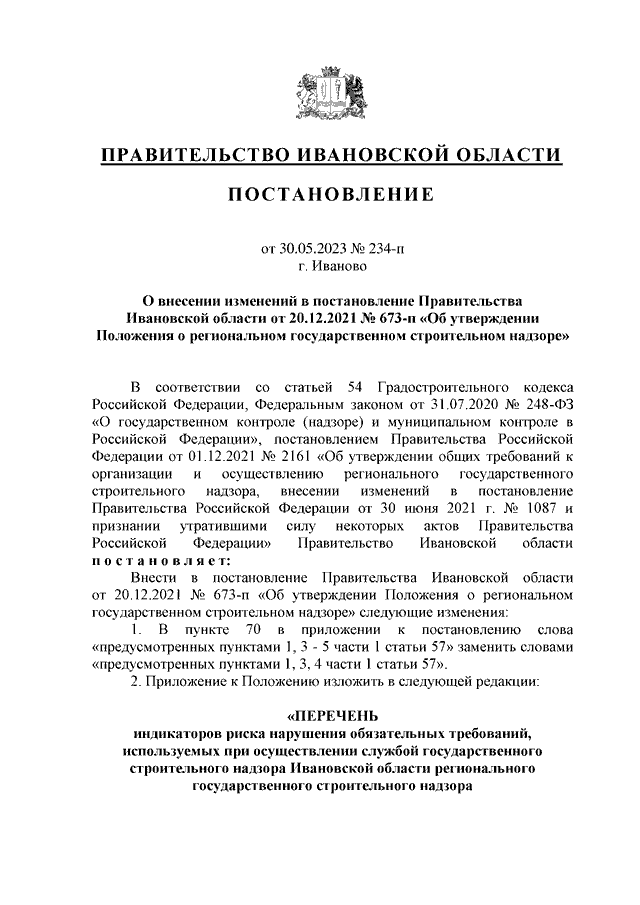 ПРАВИТЕЛЬСТВО ИВАНОВСКОЙ ОБЛАСТИ

ПОСТАНОВЛЕНИЕ

от 30.05.2023 № 234-п
г. Иваново

О внесении изменений в постановление Правительства Ивановской области от 20.12.2021 № 673-п «Об утверждении Положения о региональном государственном строительном надзоре»

В соответствии со статьей 54 Градостроительного кодекса Российской Федерации, Федеральным законом от 31.07.2020 № 248-ФЗ «О государственном контроле (надзоре) и муниципальном контроле в Российской Федерации», постановлением Правительства Российской Федерации от 01.12.2021 № 2161 «Об утверждении общих требований к организации и осуществлению регионального государственного строительного надзора, внесении изменений в постановление Правительства Российской Федерации от 30 июня 2021 г. № 1087 и признании утратившими силу некоторых актов Правительства Российской Федерации» Правительство Ивановской области постановляет:

Внести в постановление Правительства Ивановской области от 20.12.2021 № 673-п «Об утверждении Положения о региональном государственном строительном надзоре» следующие изменения:

1. В пункте 70 в приложении к постановлению слова «предусмотренных пунктами 1, 3 - 5 части 1 статьи 57» заменить словами «предусмотренных пунктами 1, 3, 4 части 1 статьи 57».

2. Приложение к Положению изложить в следующей редакции:

«ПЕРЕЧЕНЬ
индикаторов риска нарушения обязательных требований, используемых при осуществлении службой государственного строительного надзора Ивановской области регионального государственного строительного надзора